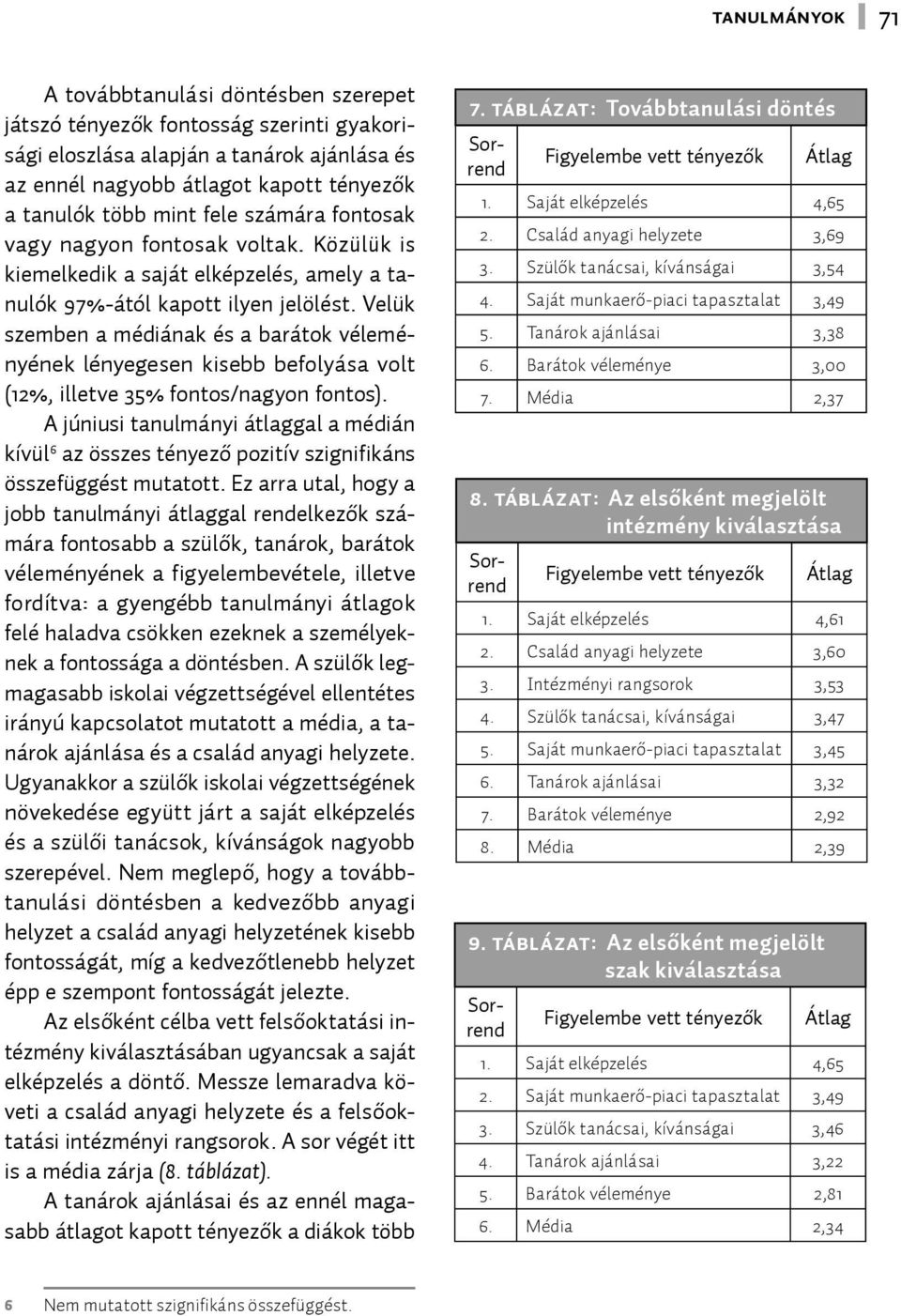 TANULMÁNYOK 71

A továbbtanulási döntésben szerepet játszó tényezők fontosság szerinti gyakorisági eloszlása alapján a tanárok ajánlása és az ennél nagyobb átlagot kapott tényezők a tanulók több mint fele számára fontosak vagy nagyon fontosak voltak. Közülük is kiemelkedik a saját elképzelés, amely a tanulók 97%-ától kapott ilyen jelölést. Velük szemben a médiának és a barátok véleményének lényegesen kisebb befolyása volt (12%, illetve 35% fontos/nagyon fontos).

A júniusi tanulmányi átlaggal a médián kívül$^6$ az összes tényező pozitív szignifikáns összefüggést mutatott. Ez arra utal, hogy a jobb tanulmányi átlaggal rendelkezők számára fontosabb a szülők, tanárok, barátok véleményének a figyelembevétele, illetve fordítva: a gyengébb tanulmányi átlagok felé haladva csökken ezeknek a személyeknek a fontossága a döntésben. A szülők legmagasabb iskolai végzettségével ellentétes irányú kapcsolatot mutatott a média, a tanárok ajánlása és a család anyagi helyzete. Ugyanakkor a szülők iskolai végzettségének növekedése együtt járt a saját elképzelés és a szülői tanácsok, kívánságok nagyobb szerepével. Nem meglepő, hogy a továbbtanulási döntésben a kedvezőbb anyagi helyzet a család anyagi helyzetének kisebb fontosságát, míg a kedvezőtlenebb helyzet épp e szempont fontosságát jelezte.

Az elsőként célba vett felsőoktatási intézmény kiválasztásában ugyancsak a saját elképzelés a döntő. Messze lemaradva követi a család anyagi helyzete és a felsőoktatási intézményi rangsorok. A sor végét itt is a média zárja (8. táblázat).

A tanárok ajánlásai és az ennél magasabb átlagot kapott tényezők a diákok több

7. TÁBLÁZAT: Továbbtanulási döntés

| Sorrend | Figyelembe vett tényezők | Átlag |
|---|---|---|
| 1. | Saját elképzelés | 4,65 |
| 2. | Család anyagi helyzete | 3,69 |
| 3. | Szülők tanácsai, kívánságai | 3,54 |
| 4. | Saját munkaerő-piaci tapasztalat | 3,49 |
| 5. | Tanárok ajánlásai | 3,38 |
| 6. | Barátok véleménye | 3,00 |
| 7. | Média | 2,37 |

8. TÁBLÁZAT: Az elsőként megjelölt intézmény kiválasztása

| Sorrend | Figyelembe vett tényezők | Átlag |
|---|---|---|
| 1. | Saját elképzelés | 4,61 |
| 2. | Család anyagi helyzete | 3,60 |
| 3. | Intézményi rangsorok | 3,53 |
| 4. | Szülők tanácsai, kívánságai | 3,47 |
| 5. | Saját munkaerő-piaci tapasztalat | 3,45 |
| 6. | Tanárok ajánlásai | 3,32 |
| 7. | Barátok véleménye | 2,92 |
| 8. | Média | 2,39 |

9. TÁBLÁZAT: Az elsőként megjelölt szak kiválasztása

| Sorrend | Figyelembe vett tényezők | Átlag |
|---|---|---|
| 1. | Saját elképzelés | 4,65 |
| 2. | Saját munkaerő-piaci tapasztalat | 3,49 |
| 3. | Szülők tanácsai, kívánságai | 3,46 |
| 4. | Tanárok ajánlásai | 3,22 |
| 5. | Barátok véleménye | 2,81 |
| 6. | Média | 2,34 |

6 Nem mutatott szignifikáns összefüggést.